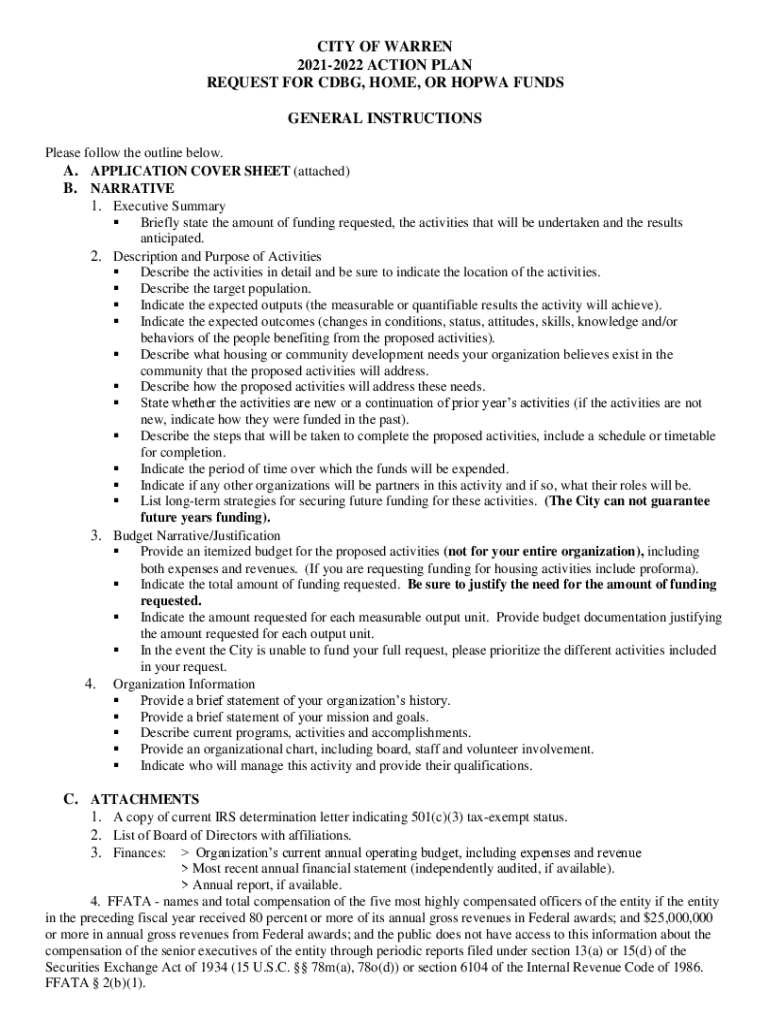 CITY OF WARREN
2021-2022 ACTION PLAN
REQUEST FOR CDBG, HOME, OR HOPWA FUNDS

GENERAL INSTRUCTIONS

Please follow the outline below.
A. APPLICATION COVER SHEET (attached)
B. NARRATIVE
1. Executive Summary
▪ Briefly state the amount of funding requested, the activities that will be undertaken and the results anticipated.
2. Description and Purpose of Activities
▪ Describe the activities in detail and be sure to indicate the location of the activities.
▪ Describe the target population.
▪ Indicate the expected outputs (the measurable or quantifiable results the activity will achieve).
▪ Indicate the expected outcomes (changes in conditions, status, attitudes, skills, knowledge and/or behaviors of the people benefiting from the proposed activities).
▪ Describe what housing or community development needs your organization believes exist in the community that the proposed activities will address.
▪ Describe how the proposed activities will address these needs.
▪ State whether the activities are new or a continuation of prior year's activities (if the activities are not new, indicate how they were funded in the past).
▪ Describe the steps that will be taken to complete the proposed activities, include a schedule or timetable for completion.
▪ Indicate the period of time over which the funds will be expended.
▪ Indicate if any other organizations will be partners in this activity and if so, what their roles will be.
▪ List long-term strategies for securing future funding for these activities. (The City can not guarantee future years funding).
3. Budget Narrative/Justification
▪ Provide an itemized budget for the proposed activities (not for your entire organization), including both expenses and revenues. (If you are requesting funding for housing activities include proforma).
▪ Indicate the total amount of funding requested. Be sure to justify the need for the amount of funding requested.
▪ Indicate the amount requested for each measurable output unit. Provide budget documentation justifying the amount requested for each output unit.
▪ In the event the City is unable to fund your full request, please prioritize the different activities included in your request.
4. Organization Information
▪ Provide a brief statement of your organization's history.
▪ Provide a brief statement of your mission and goals.
▪ Describe current programs, activities and accomplishments.
▪ Provide an organizational chart, including board, staff and volunteer involvement.
▪ Indicate who will manage this activity and provide their qualifications.

C. ATTACHMENTS
1. A copy of current IRS determination letter indicating 501(c)(3) tax-exempt status.
2. List of Board of Directors with affiliations.
3. Finances: > Organization's current annual operating budget, including expenses and revenue
> Most recent annual financial statement (independently audited, if available).
> Annual report, if available.
4. FFATA - names and total compensation of the five most highly compensated officers of the entity if the entity in the preceding fiscal year received 80 percent or more of its annual gross revenues in Federal awards; and $25,000,000 or more in annual gross revenues from Federal awards; and the public does not have access to this information about the compensation of the senior executives of the entity through periodic reports filed under section 13(a) or 15(d) of the Securities Exchange Act of 1934 (15 U.S.C. §§ 78m(a), 78o(d)) or section 6104 of the Internal Revenue Code of 1986. FFATA § 2(b)(1).